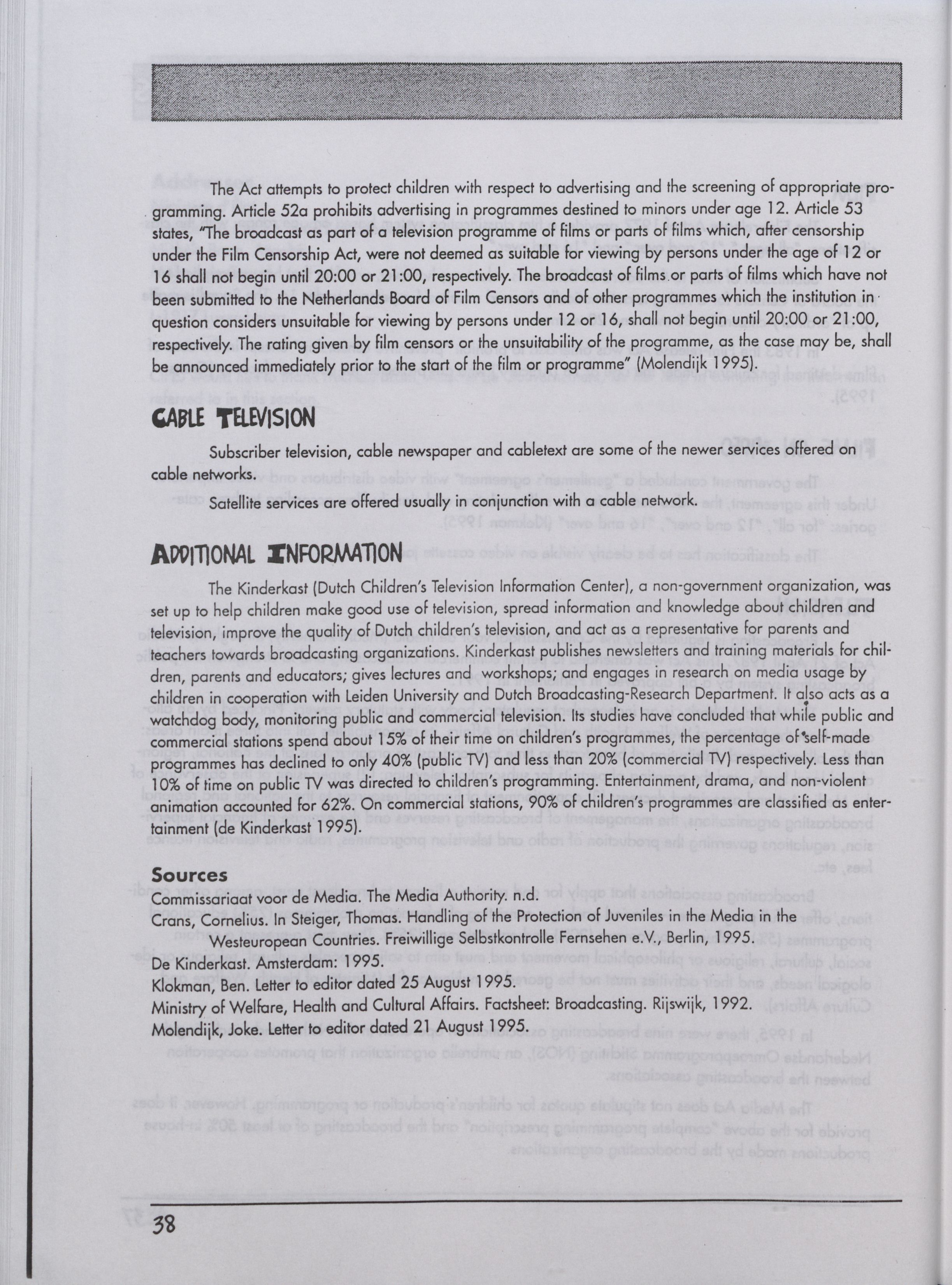 The Act attempts to protect children with respect to advertising and the screening of appropriate programming. Article 52a prohibits advertising in programmes destined to minors under age 12. Article 53 states, "The broadcast as part of a television programme of films or parts of films which, after censorship under the Film Censorship Act, were not deemed as suitable for viewing by persons under the age of 12 or 16 shall not begin until 20:00 or 21:00, respectively. The broadcast of films or parts of films which have not been submitted to the Netherlands Board of Film Censors and of other programmes which the institution in question considers unsuitable for viewing by persons under 12 or 16, shall not begin until 20:00 or 21:00, respectively. The rating given by film censors or the unsuitability of the programme, as the case may be, shall be announced immediately prior to the start of the film or programme" (Molendijk 1995).

CABLE TELEVISION

Subscriber television, cable newspaper and cabletext are some of the newer services offered on cable networks.

Satellite services are offered usually in conjunction with a cable network.

ADDITIONAL INFORMATION

The Kinderkast (Dutch Children's Television Information Center), a non-government organization, was set up to help children make good use of television, spread information and knowledge about children and television, improve the quality of Dutch children's television, and act as a representative for parents and teachers towards broadcasting organizations. Kinderkast publishes newsletters and training materials for children, parents and educators; gives lectures and workshops; and engages in research on media usage by children in cooperation with Leiden University and Dutch Broadcasting-Research Department. It also acts as a watchdog body, monitoring public and commercial television. Its studies have concluded that while public and commercial stations spend about 15% of their time on children's programmes, the percentage of self-made programmes has declined to only 40% (public TV) and less than 20% (commercial TV) respectively. Less than 10% of time on public TV was directed to children's programming. Entertainment, drama, and non-violent animation accounted for 62%. On commercial stations, 90% of children's programmes are classified as entertainment (de Kinderkast 1995).

Sources
Commissariaat voor de Media. The Media Authority. n.d.
Crans, Cornelius. In Steiger, Thomas. Handling of the Protection of Juveniles in the Media in the Westeuropean Countries. Freiwillige Selbstkontrolle Fernsehen e.V., Berlin, 1995.
De Kinderkast. Amsterdam: 1995.
Klokman, Ben. Letter to editor dated 25 August 1995.
Ministry of Welfare, Health and Cultural Affairs. Factsheet: Broadcasting. Rijswijk, 1992.
Molendijk, Joke. Letter to editor dated 21 August 1995.

38